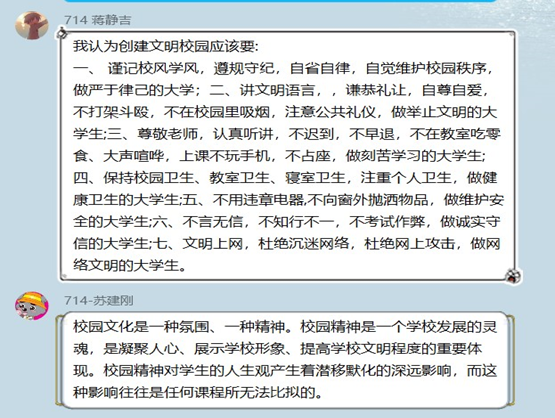 714 蒋静吉

我认为创建文明校园应该要:
一、 谨记校风学风，遵规守纪，自省自律，自觉维护校园秩序，做严于律己的大学；二、讲文明语言，，谦恭礼让，自尊自爱，不打架斗殴，不在校园里吸烟，注意公共礼仪，做举止文明的大学生;三、尊敬老师，认真听讲，不迟到，不早退，不在教室吃零食、大声喧哗，上课不玩手机，不占座，做刻苦学习的大学生;四、保持校园卫生、教室卫生、寝室卫生，注重个人卫生，做健康卫生的大学生;五、不用违章电器,不向窗外抛洒物品，做维护安全的大学生;六、不言无信，不知行不一，不考试作弊，做诚实守信的大学生;七、文明上网，杜绝沉迷网络，杜绝网上攻击，做网络文明的大学生。

714-苏建刚

校园文化是一种氛围、一种精神。校园精神是一个学校发展的灵魂，是凝聚人心、展示学校形象、提高学校文明程度的重要体现。校园精神对学生的人生观产生着潜移默化的深远影响，而这种影响往往是任何课程所无法比拟的。